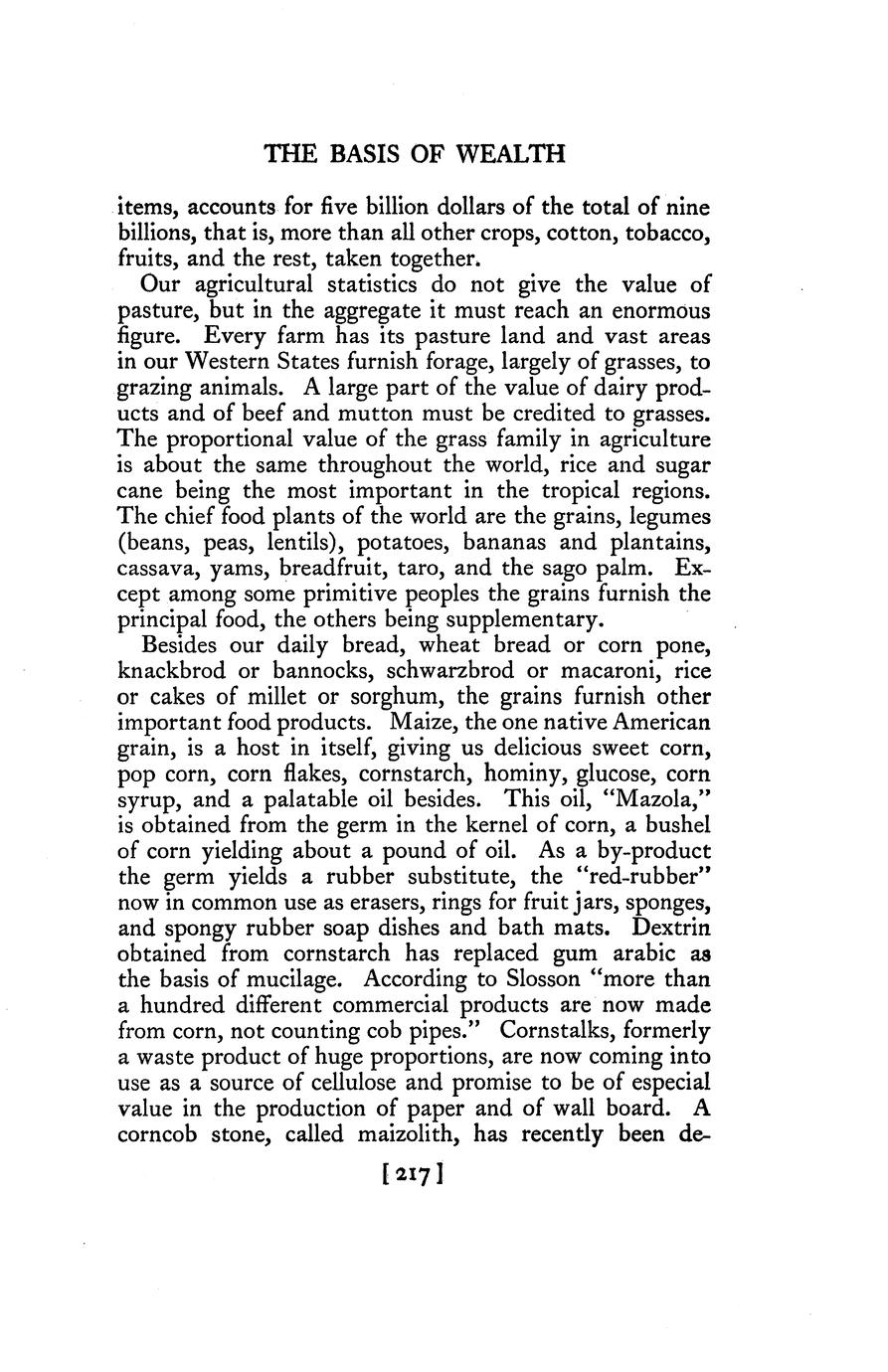 THE BASIS OF WEALTH

items, accounts for five billion dollars of the total of nine billions, that is, more than all other crops, cotton, tobacco, fruits, and the rest, taken together.

Our agricultural statistics do not give the value of pasture, but in the aggregate it must reach an enormous figure. Every farm has its pasture land and vast areas in our Western States furnish forage, largely of grasses, to grazing animals. A large part of the value of dairy products and of beef and mutton must be credited to grasses. The proportional value of the grass family in agriculture is about the same throughout the world, rice and sugar cane being the most important in the tropical regions. The chief food plants of the world are the grains, legumes (beans, peas, lentils), potatoes, bananas and plantains, cassava, yams, breadfruit, taro, and the sago palm. Except among some primitive peoples the grains furnish the principal food, the others being supplementary.

Besides our daily bread, wheat bread or corn pone, knackbrod or bannocks, schwarzbrod or macaroni, rice or cakes of millet or sorghum, the grains furnish other important food products. Maize, the one native American grain, is a host in itself, giving us delicious sweet corn, pop corn, corn flakes, cornstarch, hominy, glucose, corn syrup, and a palatable oil besides. This oil, "Mazola," is obtained from the germ in the kernel of corn, a bushel of corn yielding about a pound of oil. As a by-product the germ yields a rubber substitute, the "red-rubber" now in common use as erasers, rings for fruit jars, sponges, and spongy rubber soap dishes and bath mats. Dextrin obtained from cornstarch has replaced gum arabic as the basis of mucilage. According to Slosson "more than a hundred different commercial products are now made from corn, not counting cob pipes." Cornstalks, formerly a waste product of huge proportions, are now coming into use as a source of cellulose and promise to be of especial value in the production of paper and of wall board. A corncob stone, called maizolith, has recently been de-

[217]